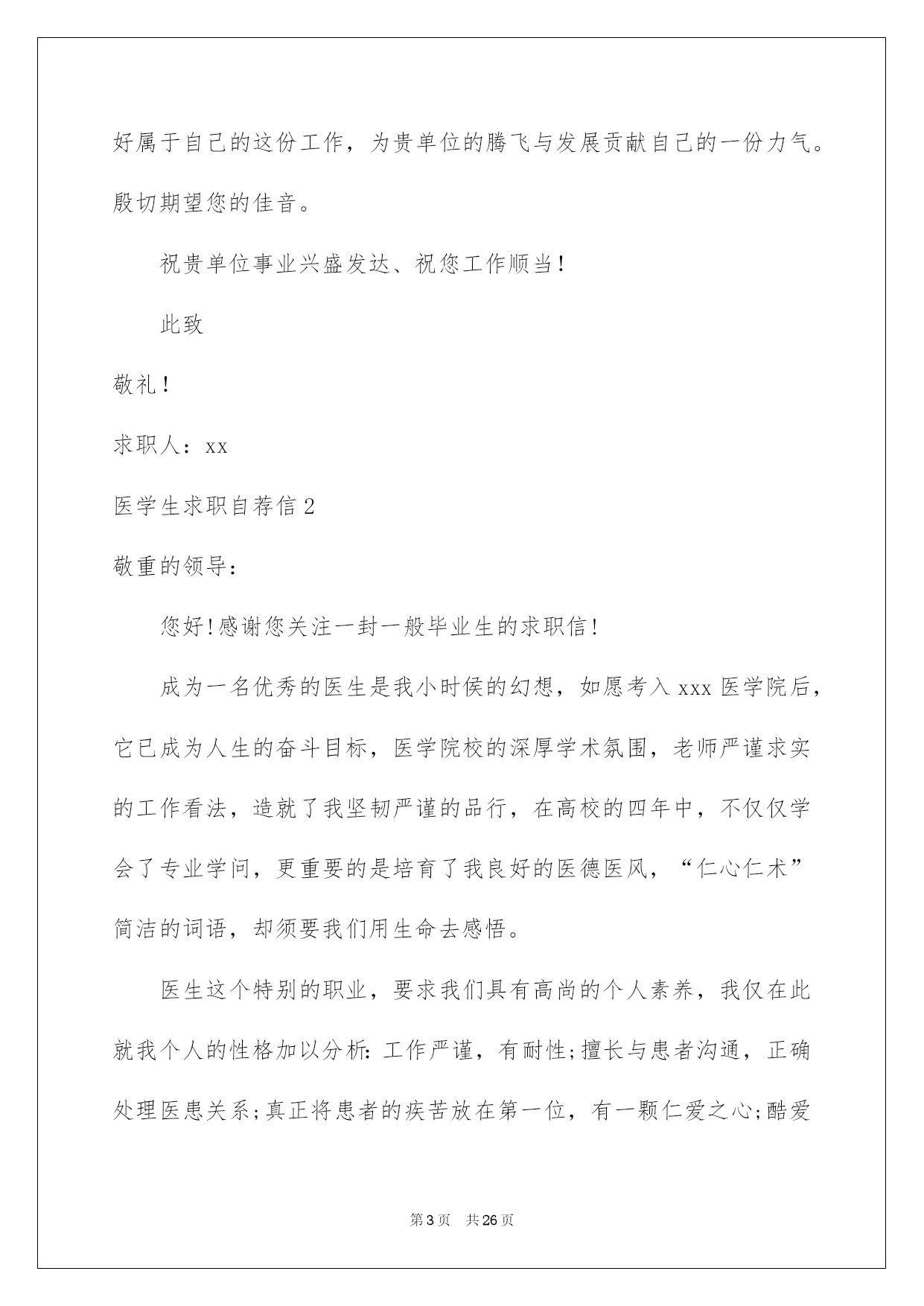 好属于自己的这份工作，为贵单位的腾飞与发展贡献自己的一份力气。殷切期望您的佳音。

祝贵单位事业兴盛发达、祝您工作顺当！

此致

敬礼！

求职人：xx

医学生求职自荐信2

敬重的领导：

您好!感谢您关注一封一般毕业生的求职信！

成为一名优秀的医生是我小时侯的幻想，如愿考入xxx医学院后，它已成为人生的奋斗目标，医学院校的深厚学术氛围，老师严谨求实的工作看法，造就了我坚韧严谨的品行，在高校的四年中，不仅仅学会了专业学问，更重要的是培育了我良好的医德医风，“仁心仁术”简洁的词语，却须要我们用生命去感悟。

医生这个特别的职业，要求我们具有高尚的个人素养，我仅在此就我个人的性格加以分析:工作严谨，有耐性;擅长与患者沟通，正确处理医患关系;真正将患者的疾苦放在第一位，有一颗仁爱之心;酷爱

第3页 共26页